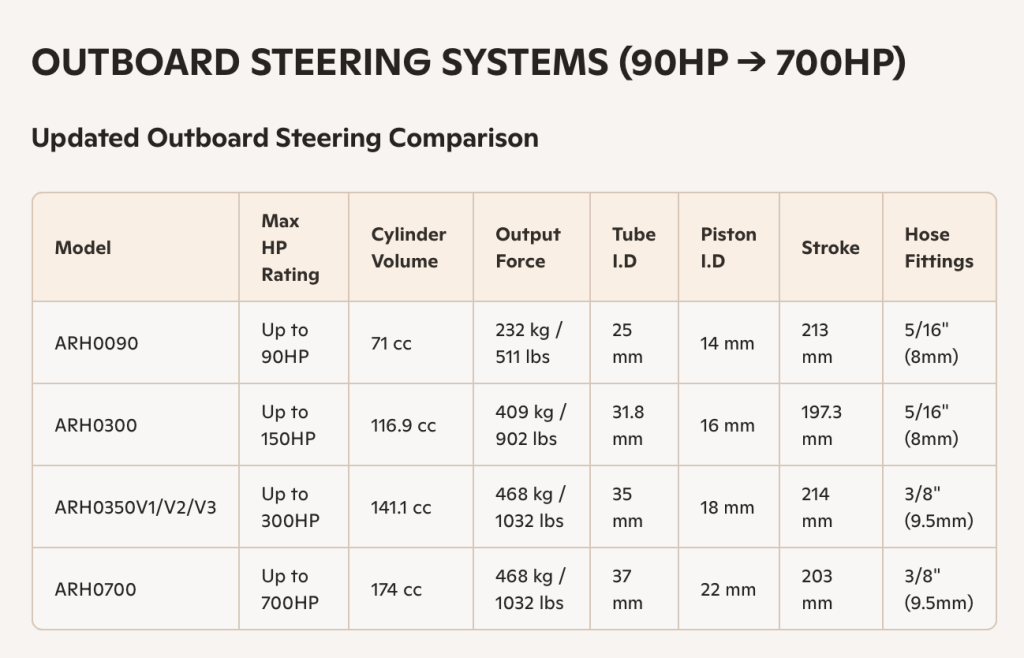 OUTBOARD STEERING SYSTEMS (90HP → 700HP)

Updated Outboard Steering Comparison

| Model | Max HP Rating | Cylinder Volume | Output Force | Tube I.D | Piston I.D | Stroke | Hose Fittings |
|---|---|---|---|---|---|---|---|
| ARH0090 | Up to 90HP | 71 cc | 232 kg / 511 lbs | 25 mm | 14 mm | 213 mm | 5/16" (8mm) |
| ARH0300 | Up to 150HP | 116.9 cc | 409 kg / 902 lbs | 31.8 mm | 16 mm | 197.3 mm | 5/16" (8mm) |
| ARH0350V1/V2/V3 | Up to 300HP | 141.1 cc | 468 kg / 1032 lbs | 35 mm | 18 mm | 214 mm | 3/8" (9.5mm) |
| ARH0700 | Up to 700HP | 174 cc | 468 kg / 1032 lbs | 37 mm | 22 mm | 203 mm | 3/8" (9.5mm) |